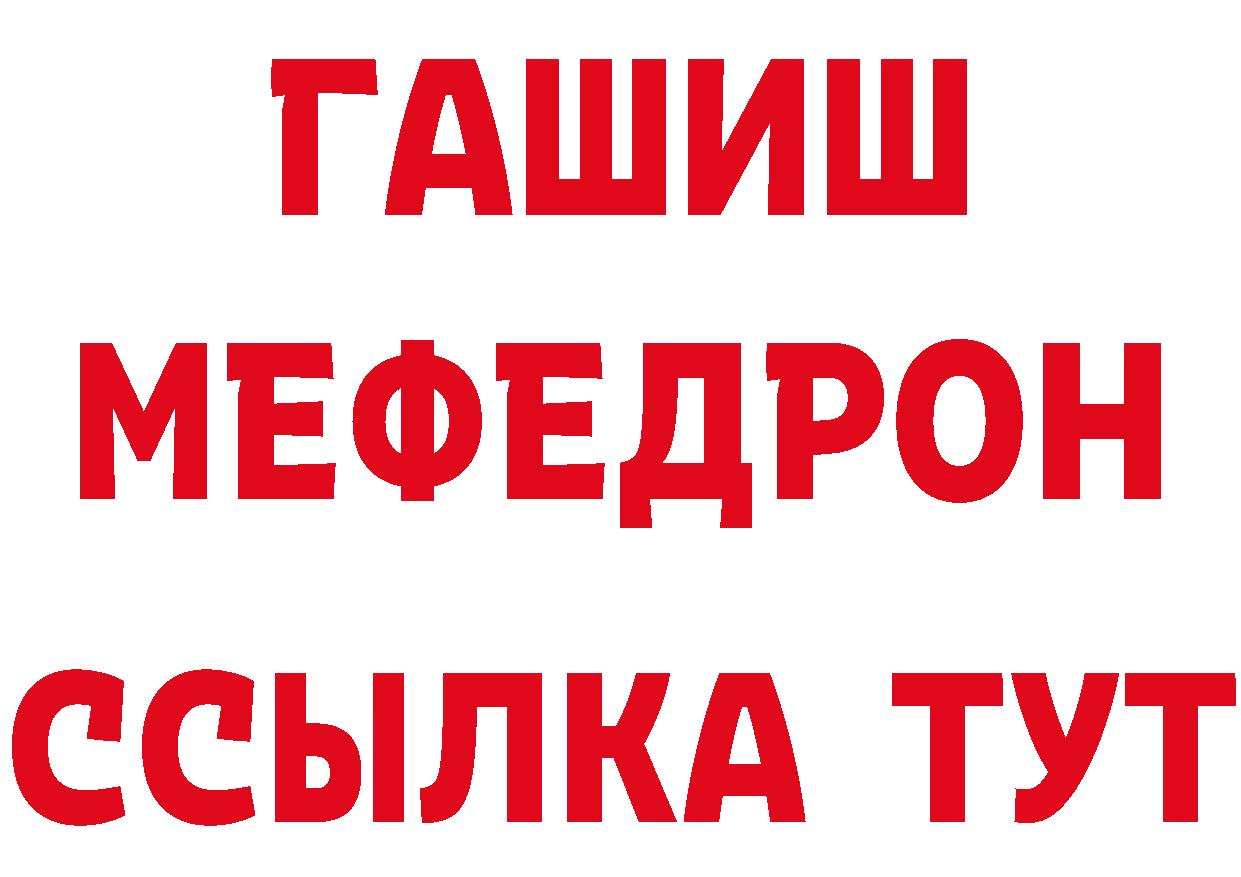 ГАШИШ МЕФЕДРОН ССЫЛКА ТУТ